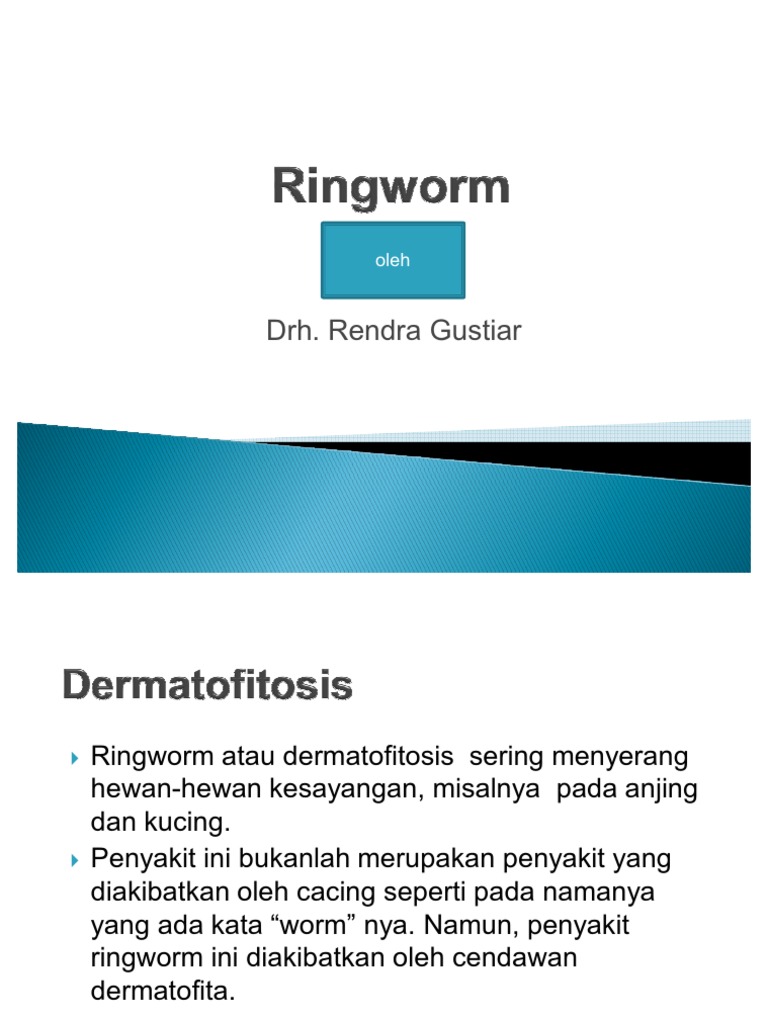 Ringworm

oleh

Drh. Rendra Gustiar

Dermatofitosis

Ringworm atau dermatofitosis sering menyerang hewan-hewan kesayangan, misalnya pada anjing dan kucing.

Penyakit ini bukanlah merupakan penyakit yang diakibatkan oleh cacing seperti pada namanya yang ada kata “worm” nya. Namun, penyakit ringworm ini diakibatkan oleh cendawan dermatofita.